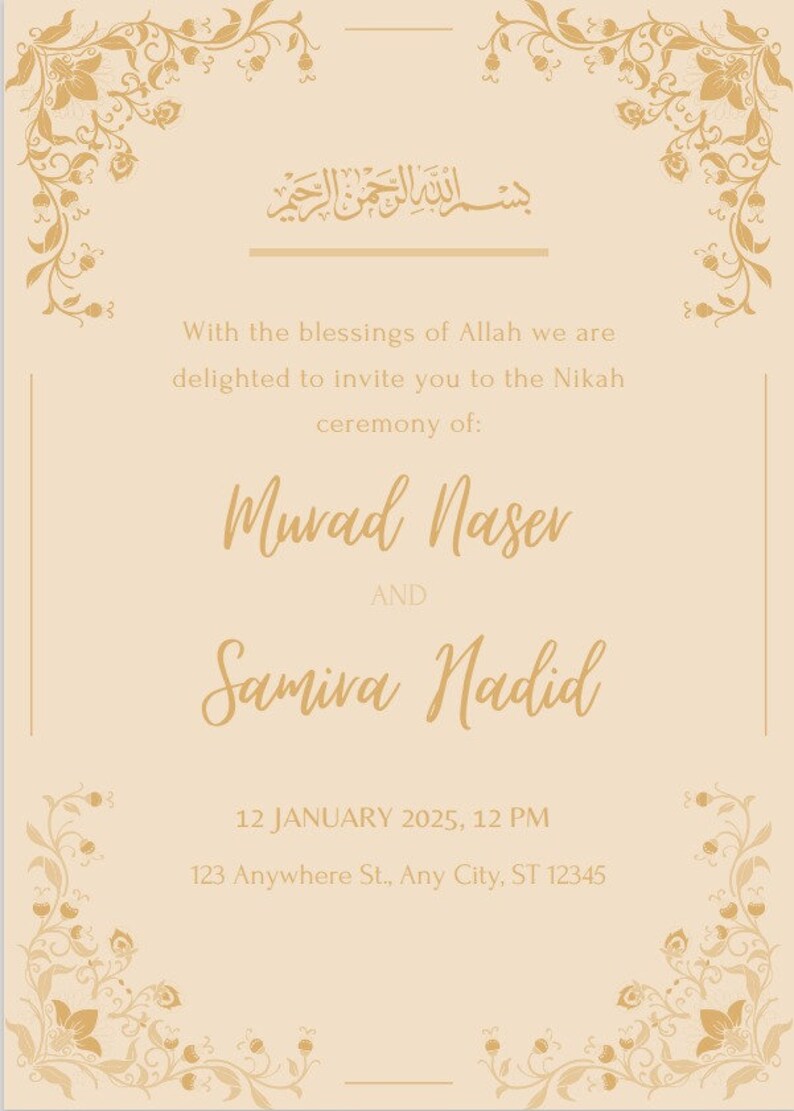 بسم الله الرحمن الرحيم

With the blessings of Allah we are delighted to invite you to the Nikah ceremony of:

Murad Naser

AND

Samira Nadid

12 JANUARY 2025, 12 PM

123 Anywhere St., Any City, ST 12345